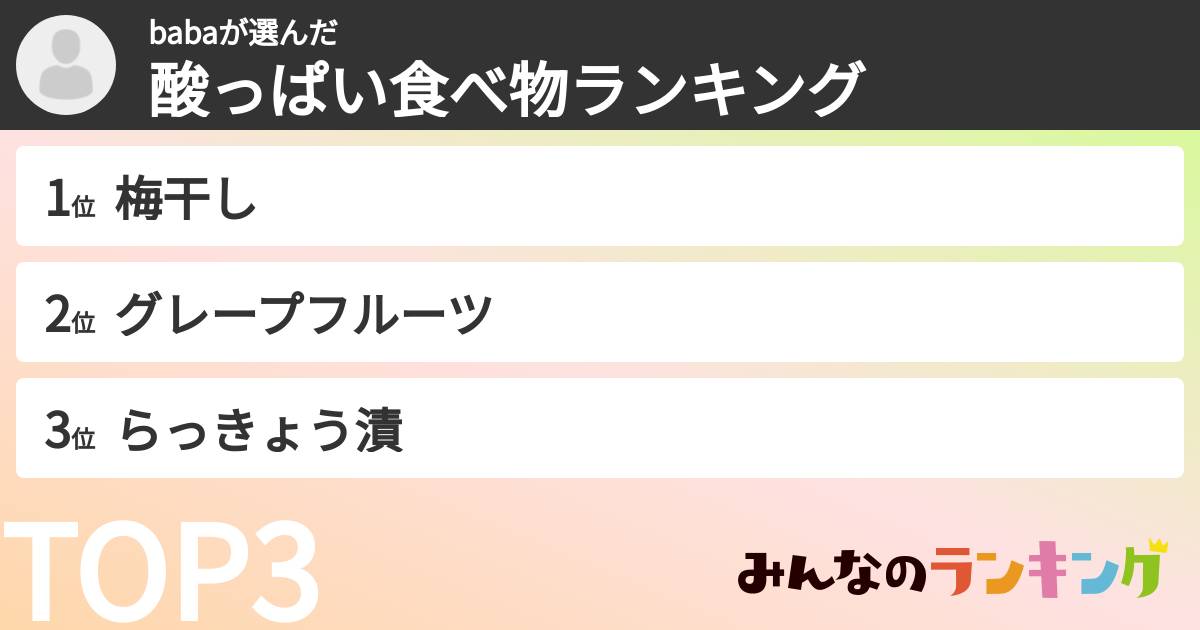 babaが選んだ
酸っぱい食べ物ランキング

1位 梅干し

2位 グレープフルーツ

3位 らっきょう漬

TOP3

みんなのランキング